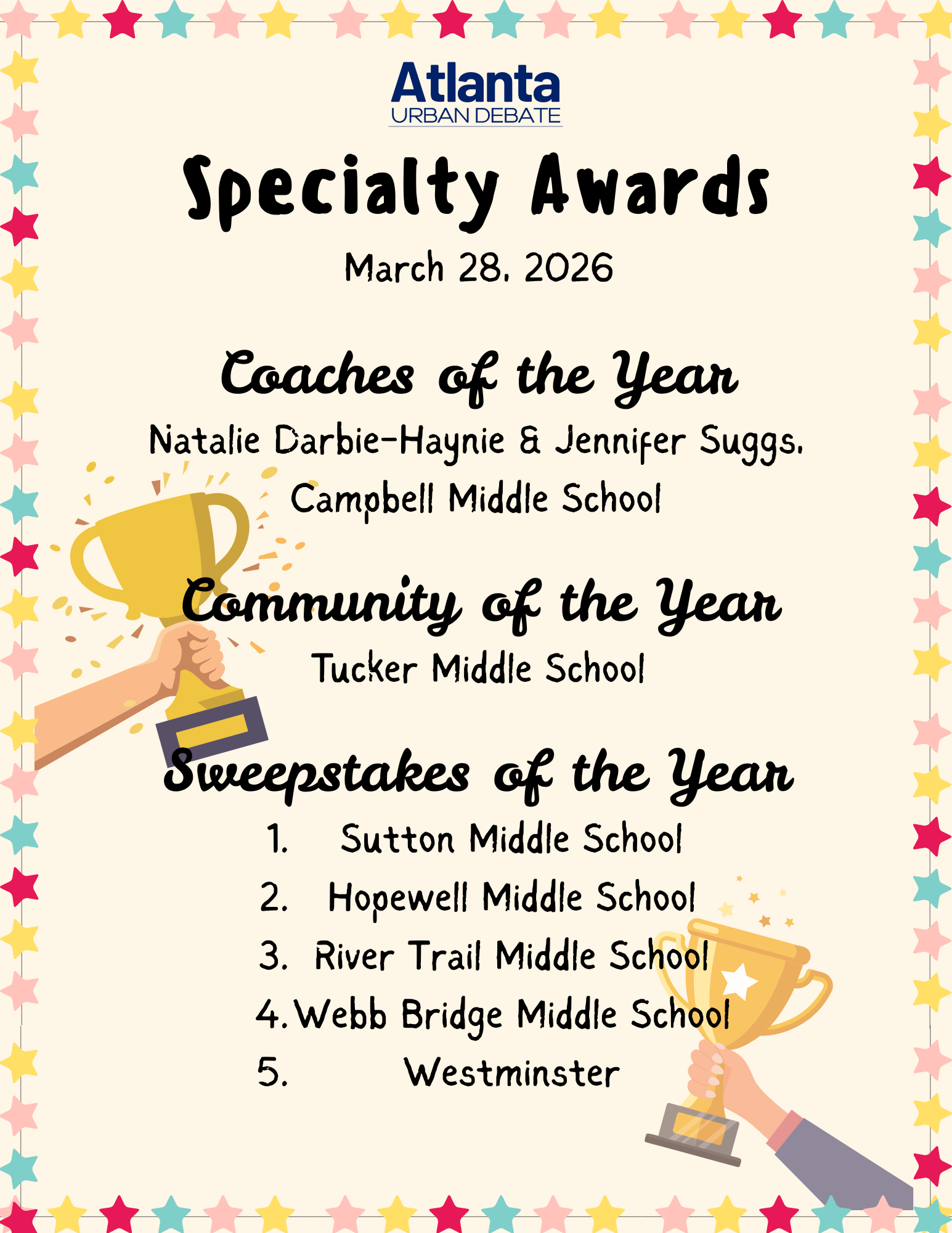 Atlanta
URBAN DEBATE

Specialty Awards

March 28, 2026

Coaches of the Year

Natalie Darbie-Haynie & Jennifer Suggs, Campbell Middle School

Community of the Year

Tucker Middle School

Sweepstakes of the Year

1. Sutton Middle School
2. Hopewell Middle School
3. River Trail Middle School
4. Webb Bridge Middle School
5. Westminster